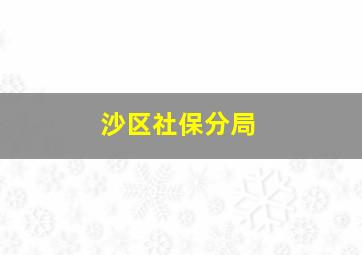 沙区社保分局